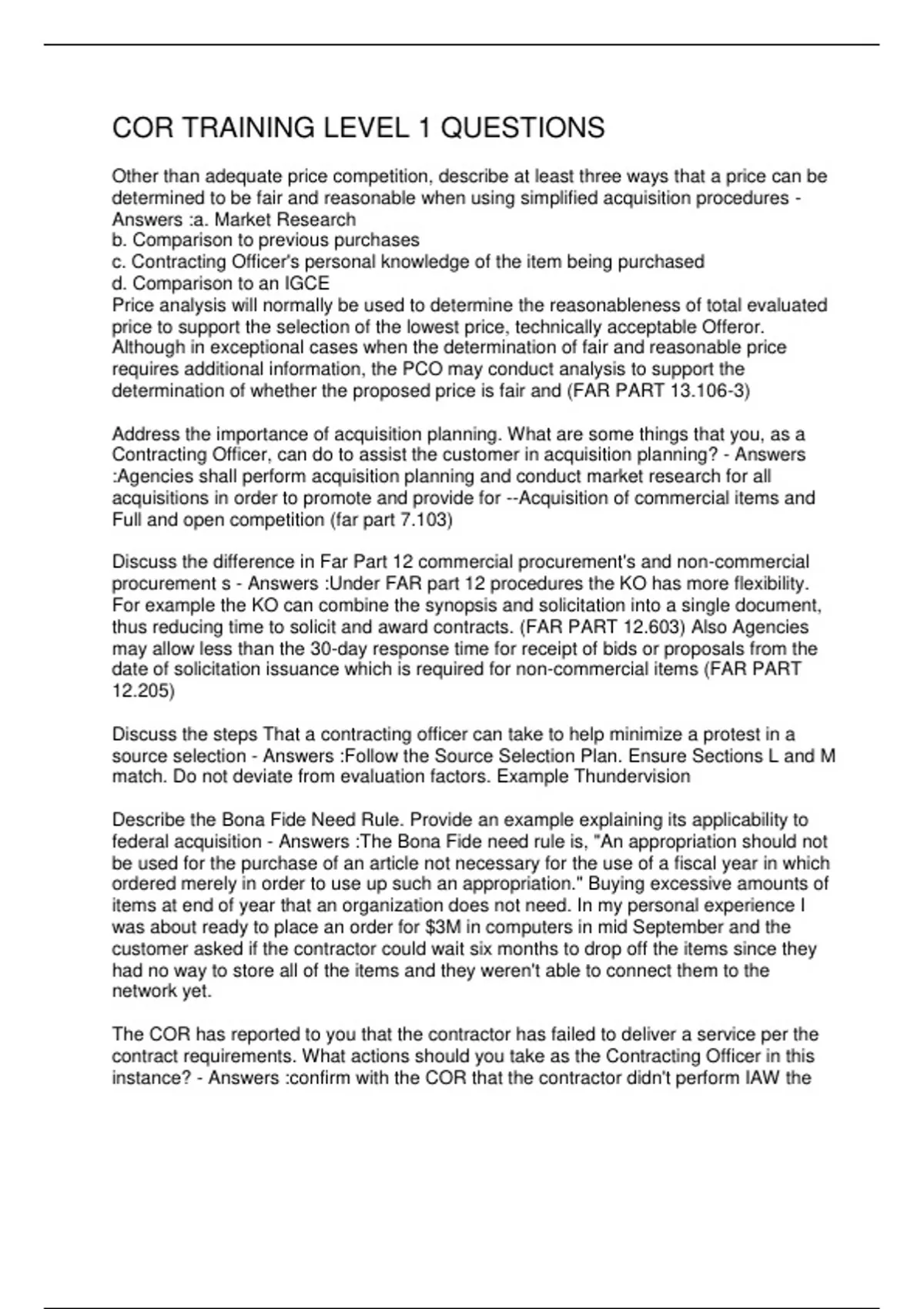 COR TRAINING LEVEL 1 QUESTIONS

Other than adequate price competition, describe at least three ways that a price can be determined to be fair and reasonable when using simplified acquisition procedures - Answers :a. Market Research
b. Comparison to previous purchases
c. Contracting Officer's personal knowledge of the item being purchased
d. Comparison to an IGCE
Price analysis will normally be used to determine the reasonableness of total evaluated price to support the selection of the lowest price, technically acceptable Offeror. Although in exceptional cases when the determination of fair and reasonable price requires additional information, the PCO may conduct analysis to support the determination of whether the proposed price is fair and (FAR PART 13.106-3)

Address the importance of acquisition planning. What are some things that you, as a Contracting Officer, can do to assist the customer in acquisition planning? - Answers :Agencies shall perform acquisition planning and conduct market research for all acquisitions in order to promote and provide for --Acquisition of commercial items and Full and open competition (far part 7.103)

Discuss the difference in Far Part 12 commercial procurement's and non-commercial procurement s - Answers :Under FAR part 12 procedures the KO has more flexibility. For example the KO can combine the synopsis and solicitation into a single document, thus reducing time to solicit and award contracts. (FAR PART 12.603) Also Agencies may allow less than the 30-day response time for receipt of bids or proposals from the date of solicitation issuance which is required for non-commercial items (FAR PART 12.205)

Discuss the steps That a contracting officer can take to help minimize a protest in a source selection - Answers :Follow the Source Selection Plan. Ensure Sections L and M match. Do not deviate from evaluation factors. Example Thundervision

Describe the Bona Fide Need Rule. Provide an example explaining its applicability to federal acquisition - Answers :The Bona Fide need rule is, "An appropriation should not be used for the purchase of an article not necessary for the use of a fiscal year in which ordered merely in order to use up such an appropriation." Buying excessive amounts of items at end of year that an organization does not need. In my personal experience I was about ready to place an order for $3M in computers in mid September and the customer asked if the contractor could wait six months to drop off the items since they had no way to store all of the items and they weren't able to connect them to the network yet.

The COR has reported to you that the contractor has failed to deliver a service per the contract requirements. What actions should you take as the Contracting Officer in this instance? - Answers :confirm with the COR that the contractor didn't perform IAW the